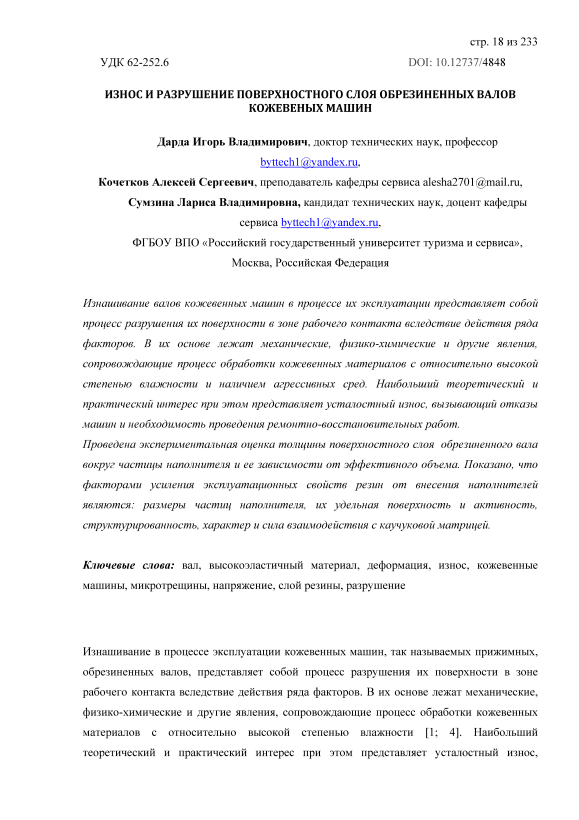 стр. 18 из 233

УДК 62-252.6

DOI: 10.12737/4848

ИЗНОС И РАЗРУШЕНИЕ ПОВЕРХНОСТНОГО СЛОЯ ОБРЕЗИНЕННЫХ ВАЛОВ КОЖЕВЕНЫХ МАШИН

Дарда Игорь Владимирович, доктор технических наук, профессор byttech1@yandex.ru,

Кочетков Алексей Сергеевич, преподаватель кафедры сервиса alesha2701@mail.ru,

Сумзина Лариса Владимировна, кандидат технических наук, доцент кафедры сервиса byttech1@yandex.ru,

ФГБОУ ВПО «Российский государственный университет туризма и сервиса», Москва, Российская Федерация

Изнашивание валов кожевенных машин в процессе их эксплуатации представляет собой процесс разрушения их поверхности в зоне рабочего контакта вследствие действия ряда факторов. В их основе лежат механические, физико-химические и другие явления, сопровождающие процесс обработки кожевенных материалов с относительно высокой степенью влажности и наличием агрессивных сред. Наибольший теоретический и практический интерес при этом представляет усталостный износ, вызывающий отказы машин и необходимость проведения ремонтно-восстановительных работ.
Проведена экспериментальная оценка толщины поверхностного слоя обрезиненного вала вокруг частицы наполнителя и ее зависимости от эффективного объема. Показано, что факторами усиления эксплуатационных свойств резин от внесения наполнителей являются: размеры частиц наполнителя, их удельная поверхность и активность, структурированность, характер и сила взаимодействия с каучуковой матрицей.

Ключевые слова: вал, высокоэластичный материал, деформация, износ, кожевенные машины, микротрещины, напряжение, слой резины, разрушение

Изнашивание в процессе эксплуатации кожевенных машин, так называемых прижимных, обрезиненных валов, представляет собой процесс разрушения их поверхности в зоне рабочего контакта вследствие действия ряда факторов. В их основе лежат механические, физико-химические и другие явления, сопровождающие процесс обработки кожевенных материалов с относительно высокой степенью влажности [1; 4]. Наибольший теоретический и практический интерес при этом представляет усталостный износ,